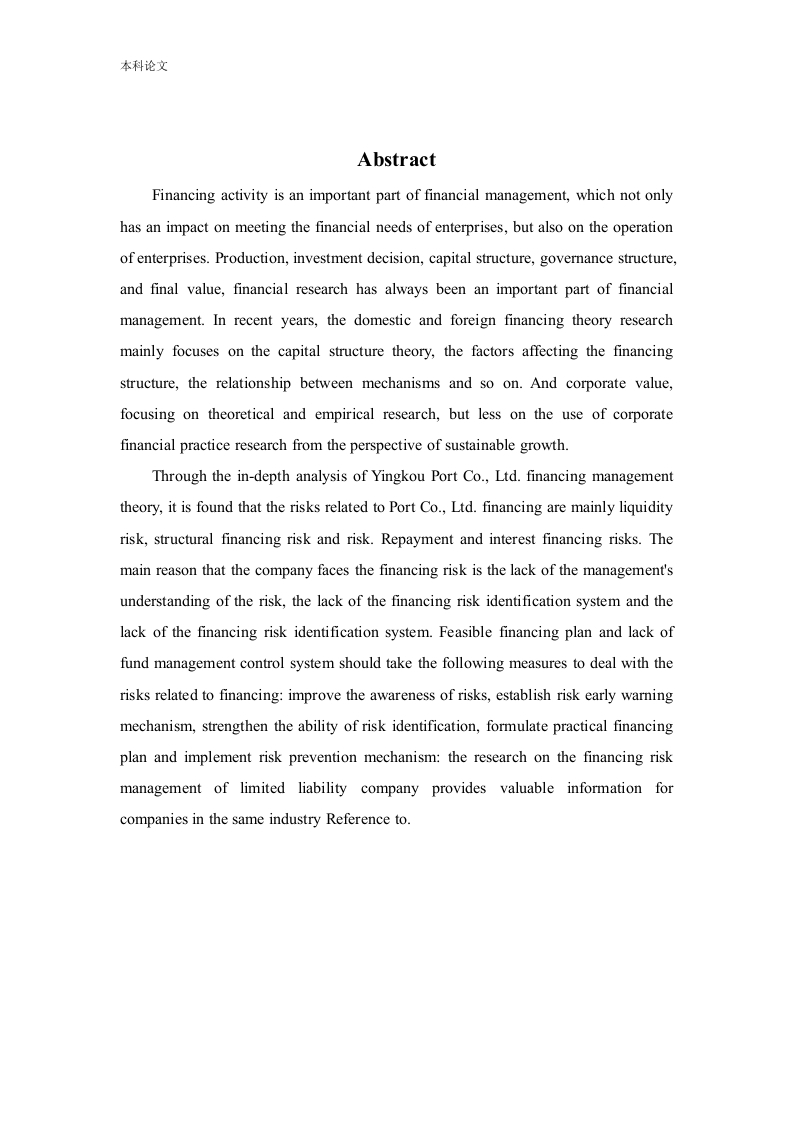 本科论文

Abstract

Financing activity is an important part of financial management, which not only has an impact on meeting the financial needs of enterprises, but also on the operation of enterprises. Production, investment decision, capital structure, governance structure, and final value, financial research has always been an important part of financial management. In recent years, the domestic and foreign financing theory research mainly focuses on the capital structure theory, the factors affecting the financing structure, the relationship between mechanisms and so on. And corporate value, focusing on theoretical and empirical research, but less on the use of corporate financial practice research from the perspective of sustainable growth.

Through the in-depth analysis of Yingkou Port Co., Ltd. financing management theory, it is found that the risks related to Port Co., Ltd. financing are mainly liquidity risk, structural financing risk and risk. Repayment and interest financing risks. The main reason that the company faces the financing risk is the lack of the management's understanding of the risk, the lack of the financing risk identification system and the lack of the financing risk identification system. Feasible financing plan and lack of fund management control system should take the following measures to deal with the risks related to financing: improve the awareness of risks, establish risk early warning mechanism, strengthen the ability of risk identification, formulate practical financing plan and implement risk prevention mechanism: the research on the financing risk management of limited liability company provides valuable information for companies in the same industry Reference to.